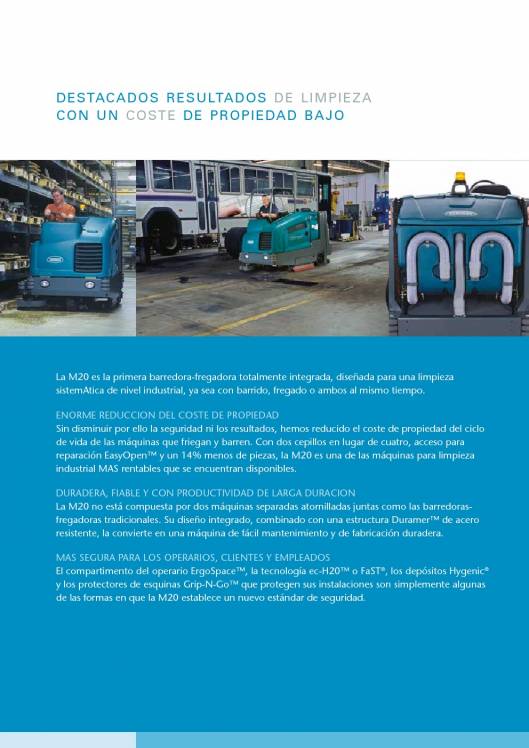 DESTACADOS RESULTADOS DE LIMPIEZA CON UN COSTE DE PROPIEDAD BAJO

La M20 es la primera barredora-fregadora totalmente integrada, diseñada para una limpieza sistemAtica de nivel industrial, ya sea con barrido, fregado o ambos al mismo tiempo.

ENORME REDUCCION DEL COSTE DE PROPIEDAD
Sin disminuir por ello la seguridad ni los resultados, hemos reducido el coste de propiedad del ciclo de vida de las máquinas que friegan y barren. Con dos cepillos en lugar de cuatro, acceso para reparación EasyOpen™ y un 14% menos de piezas, la M20 es una de las máquinas para limpieza industrial MAS rentables que se encuentran disponibles.

DURADERA, FIABLE Y CON PRODUCTIVIDAD DE LARGA DURACION
La M20 no está compuesta por dos máquinas separadas atornilladas juntas como las barredoras-fregadoras tradicionales. Su diseño integrado, combinado con una estructura Duramer™ de acero resistente, la convierte en una máquina de fácil mantenimiento y de fabricación duradera.

MAS SEGURA PARA LOS OPERARIOS, CLIENTES Y EMPLEADOS
El compartimento del operario ErgoSpace™, la tecnología ec-H20™ o FaST®, los depósitos Hygenic® y los protectores de esquinas Grip-N-Go™ que protegen sus instalaciones son simplemente algunas de las formas en que la M20 establece un nuevo estándar de seguridad.